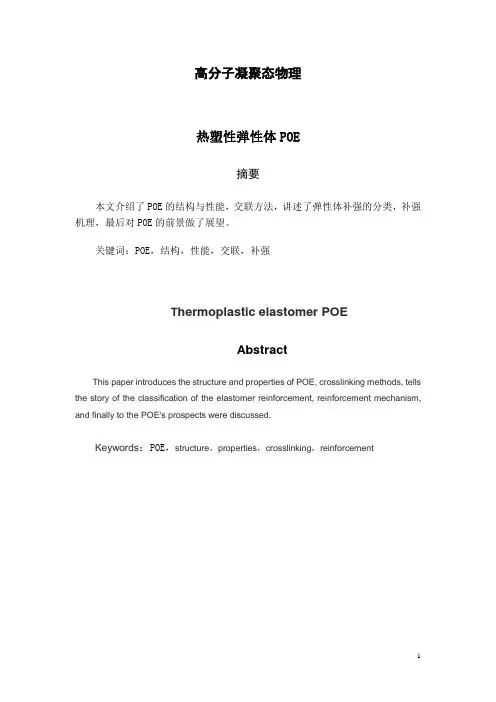 高分子凝聚态物理

热塑性弹性体 POE

摘要

本文介绍了 POE 的结构与性能，交联方法，讲述了弹性体补强的分类，补强机理，最后对 POE 的前景做了展望。

关键词：POE，结构，性能，交联，补强

Thermoplastic elastomer POE

Abstract

This paper introduces the structure and properties of POE, crosslinking methods, tells the story of the classification of the elastomer reinforcement, reinforcement mechanism, and finally to the POE's prospects were discussed.

Keywords：POE，structure，properties，crosslinking，reinforcement

1